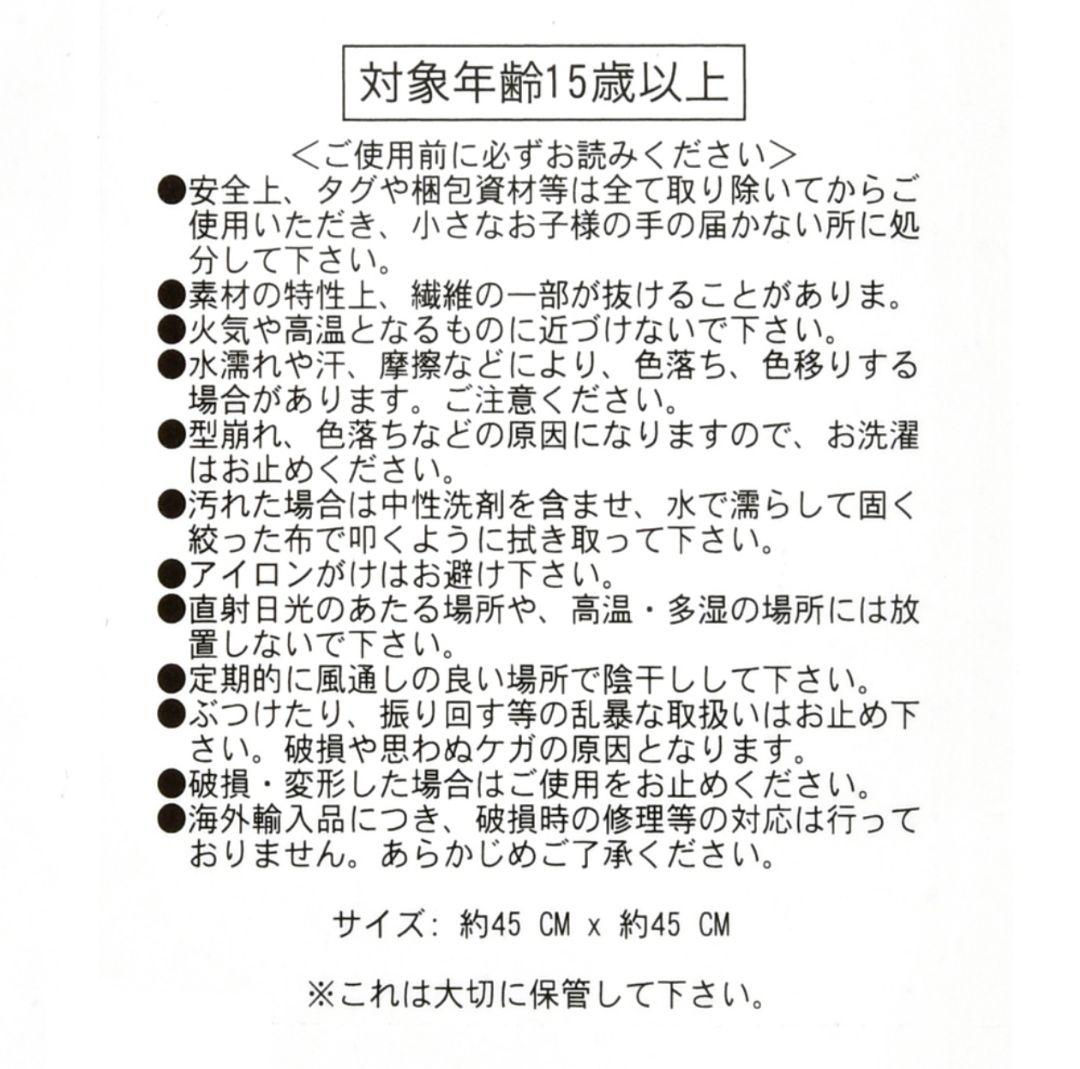 対象年齢15歳以上

＜ご使用前に必ずお読みください＞

●安全上、タグや梱包資材等は全て取り除いてからご使用いただき、小さなお子様の手の届かない所に処分して下さい。
●素材の特性上、繊維の一部が抜けることがありま。
●火気や高温となるものに近づけないで下さい。
●水濡れや汗、摩擦などにより、色落ち、色移りする場合があります。ご注意ください。
●型崩れ、色落ちなどの原因になりますので、お洗濯はお止めください。
●汚れた場合は中性洗剤を含ませ、水で濡らして固く絞った布で叩くように拭き取って下さい。
●アイロンがけはお避け下さい。
●直射日光のあたる場所や、高温・多湿の場所には放置しないで下さい。
●定期的に風通しの良い場所で陰干しして下さい。
●ぶつけたり、振り回す等の乱暴な取扱いはお止め下さい。破損や思わぬケガの原因となります。
●破損・変形した場合はご使用をお止めください。
●海外輸入品につき、破損時の修理等の対応は行っておりません。あらかじめご了承ください。

サイズ: 約45 CM x 約45 CM

※これは大切に保管して下さい。